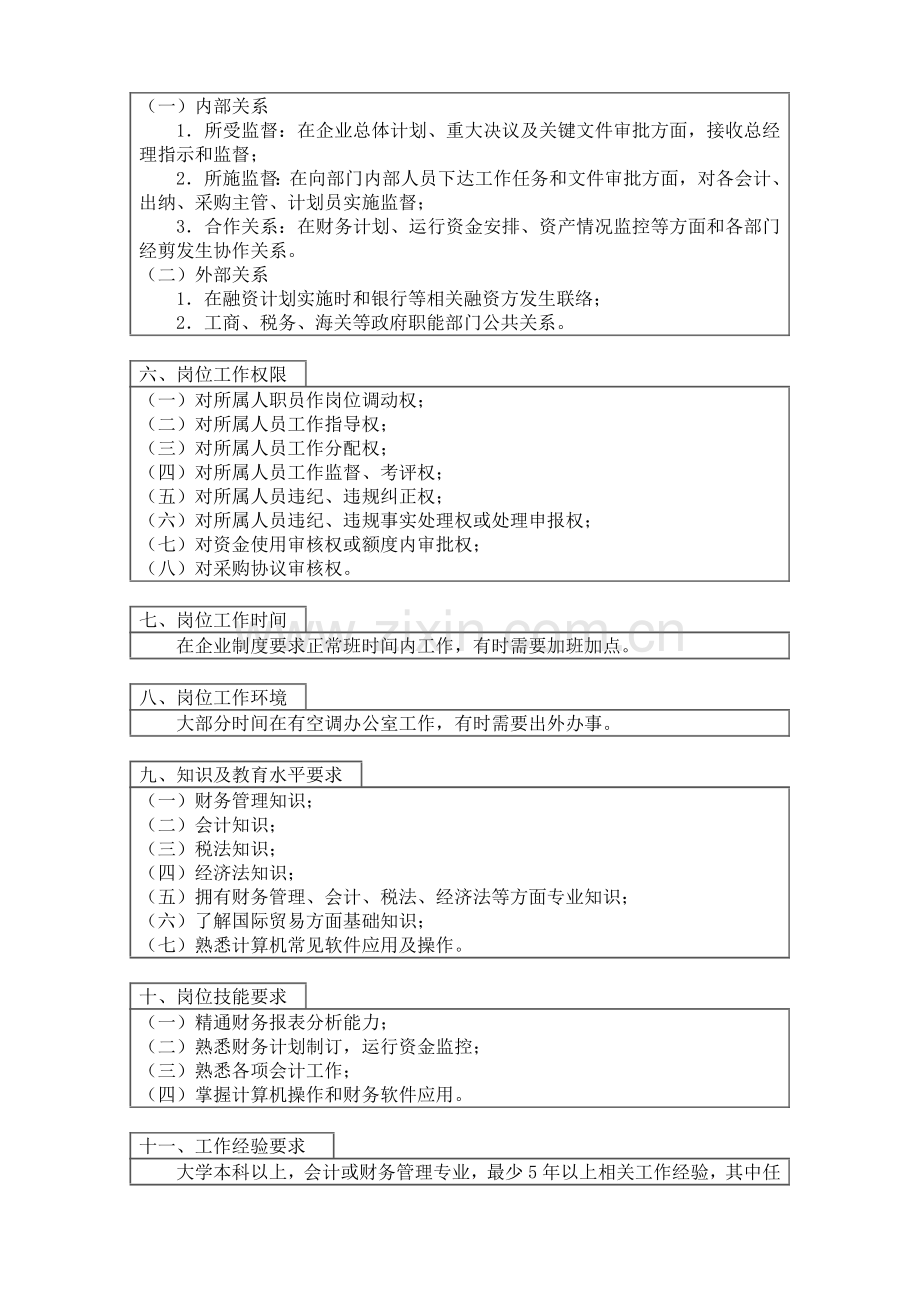 （一）内部关系

1．所受监督：在企业总体计划、重大决议及关键文件审批方面，接收总经理指示和监督；

2．所施监督：在向部门内部人员下达工作任务和文件审批方面，对各会计、出纳、采购主管、计划员实施监督；

3．合作关系：在财务计划、运行资金安排、资产情况监控等方面和各部门经剪发生协作关系。

（二）外部关系

1．在融资计划实施时和银行等相关融资方发生联络；

2．工商、税务、海关等政府职能部门公共关系。

六、岗位工作权限

（一）对所属人职员作岗位调动权；
（二）对所属人员工作指导权；
（三）对所属人员工作分配权；
（四）对所属人员工作监督、考评权；
（五）对所属人员违纪、违规纠正权；
（六）对所属人员违纪、违规事实处理权或处理申报权；
（七）对资金使用审核权或额度内审批权；
（八）对采购协议审核权。

七、岗位工作时间

在企业制度要求正常班时间内工作，有时需要加班加点。

八、岗位工作环境

大部分时间在有空调办公室工作，有时需要出外办事。

九、知识及教育水平要求

（一）财务管理知识；
（二）会计知识；
（三）税法知识；
（四）经济法知识；
（五）拥有财务管理、会计、税法、经济法等方面专业知识；
（六）了解国际贸易方面基础知识；
（七）熟悉计算机常见软件应用及操作。

十、岗位技能要求

（一）精通财务报表分析能力；
（二）熟悉财务计划制订，运行资金监控；
（三）熟悉各项会计工作；
（四）掌握计算机操作和财务软件应用。

十一、工作经验要求

大学本科以上，会计或财务管理专业，最少5年以上相关工作经验，其中任

www.zixin.com.cn